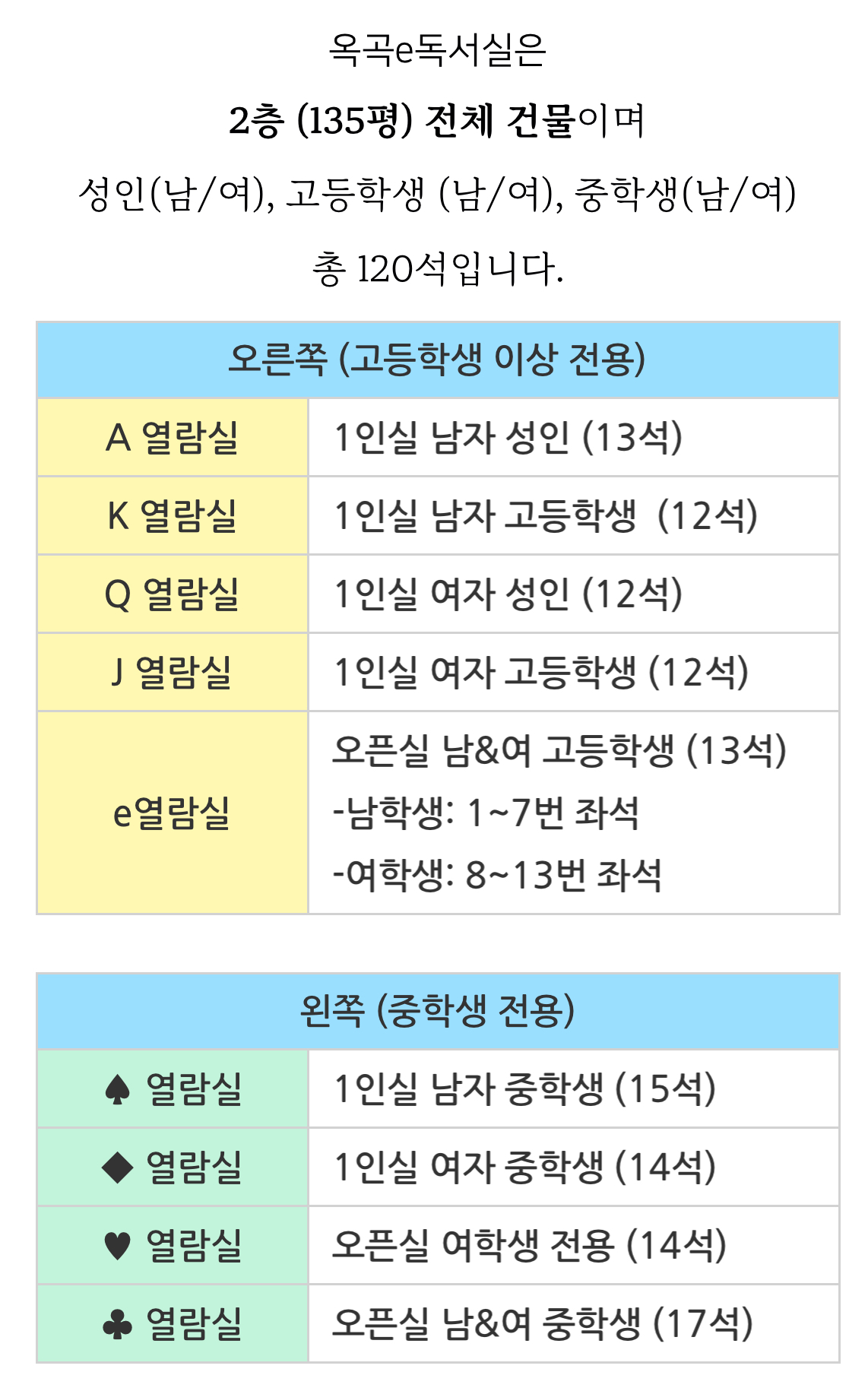 옥곡e독서실은

2층 (135평) 전체 건물이며

성인(남/여), 고등학생 (남/여), 중학생(남/여)

총 120석입니다.

| 오른쪽 (고등학생 이상 전용) | |
|---|---|
| A 열람실 | 1인실 남자 성인 (13석) |
| K 열람실 | 1인실 남자 고등학생 (12석) |
| Q 열람실 | 1인실 여자 성인 (12석) |
| J 열람실 | 1인실 여자 고등학생 (12석) |
| e열람실 | 오픈실 남&여 고등학생 (13석) -남학생: 1~7번 좌석 -여학생: 8~13번 좌석 |

| 왼쪽 (중학생 전용) | |
|---|---|
| ♠ 열람실 | 1인실 남자 중학생 (15석) |
| ◆ 열람실 | 1인실 여자 중학생 (14석) |
| ♥ 열람실 | 오픈실 여학생 전용 (14석) |
| ♣ 열람실 | 오픈실 남&여 중학생 (17석) |